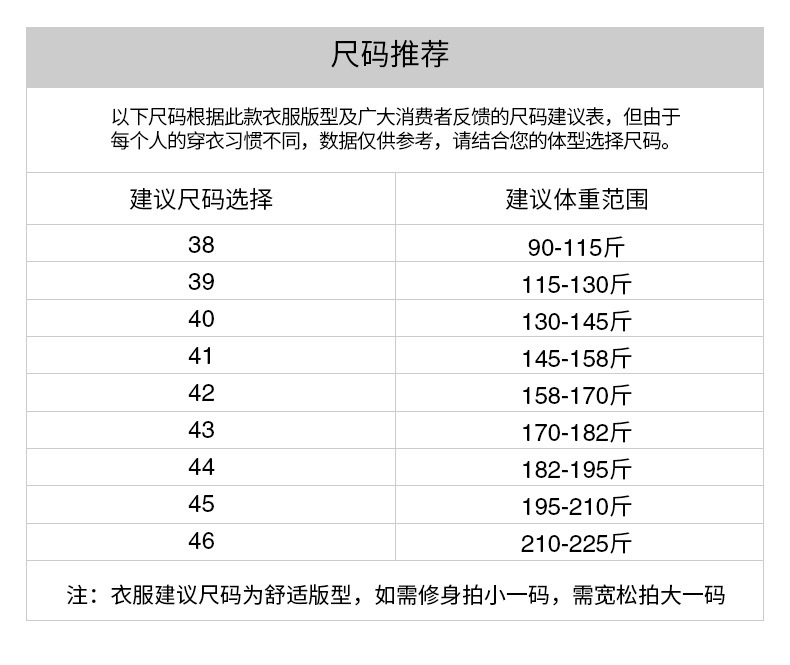 尺码推荐

以下尺码根据此款衣服版型及广大消费者反馈的尺码建议表，但由于每个人的穿衣习惯不同，数据仅供参考，请结合您的体型选择尺码。

| 建议尺码选择 | 建议体重范围 |
|---|---|
| 38 | 90-115斤 |
| 39 | 115-130斤 |
| 40 | 130-145斤 |
| 41 | 145-158斤 |
| 42 | 158-170斤 |
| 43 | 170-182斤 |
| 44 | 182-195斤 |
| 45 | 195-210斤 |
| 46 | 210-225斤 |

注：衣服建议尺码为舒适版型，如需修身拍小一码，需宽松拍大一码